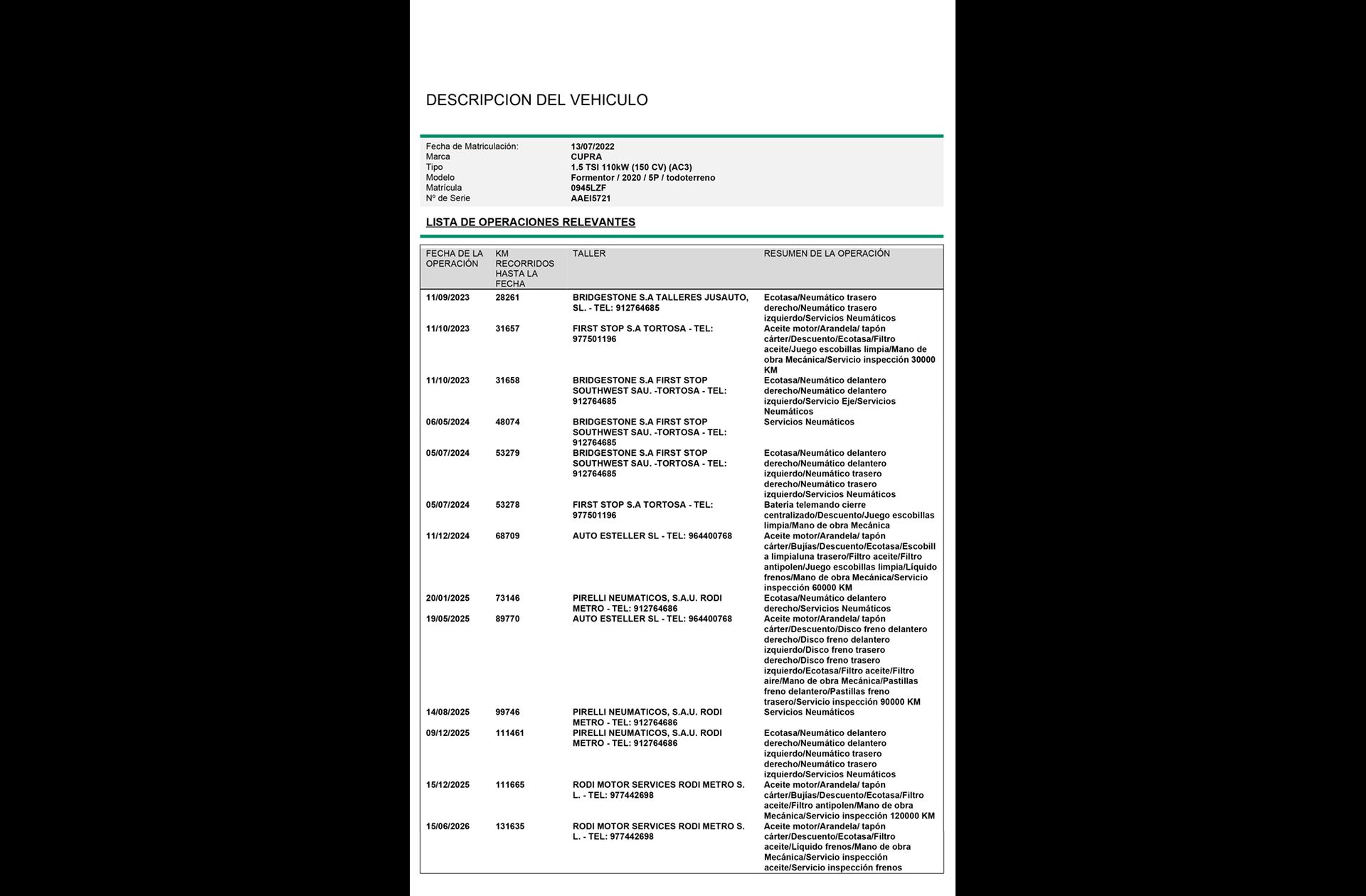 DESCRIPCION DEL VEHICULO

Fecha de Matriculación: 13/07/2022
Marca CUPRA
Tipo 1.5 TSI 110kW (150 CV) (AC3)
Modelo Formentor / 2020 / 5P / todoterreno
Matrícula 0945LZF
Nº de Serie AAEI5721

LISTA DE OPERACIONES RELEVANTES

| FECHA DE LA OPERACIÓN | KM RECORRIDOS HASTA LA FECHA | TALLER | RESUMEN DE LA OPERACIÓN |
|---|---|---|---|
| 11/09/2023 | 28261 | BRIDGESTONE S.A TALLERES JUSAUTO, SL. - TEL: 912764685 | Ecotasa/Neumático trasero derecho/Neumático trasero izquierdo/Servicios Neumáticos |
| 11/10/2023 | 31657 | FIRST STOP S.A TORTOSA - TEL: 977501196 | Aceite motor/Arandela/ tapón cárter/Descuento/Ecotasa/Filtro aceite/Juego escobillas limpia/Mano de obra Mecánica/Servicio inspección 30000 KM |
| 11/10/2023 | 31658 | BRIDGESTONE S.A FIRST STOP SOUTHWEST SAU. -TORTOSA - TEL: 912764685 | Ecotasa/Neumático delantero derecho/Neumático delantero izquierdo/Servicio Eje/Servicios Neumáticos |
| 06/05/2024 | 48074 | BRIDGESTONE S.A FIRST STOP SOUTHWEST SAU. -TORTOSA - TEL: 912764685 | Servicios Neumáticos |
| 05/07/2024 | 53279 | BRIDGESTONE S.A FIRST STOP SOUTHWEST SAU. -TORTOSA - TEL: 912764685 | Ecotasa/Neumático delantero derecho/Neumático delantero izquierdo/Neumático trasero derecho/Neumático trasero izquierdo/Servicios Neumáticos |
| 05/07/2024 | 53278 | FIRST STOP S.A TORTOSA - TEL: 977501196 | Batería telemando cierre centralizado/Descuento/Juego escobillas limpia/Mano de obra Mecánica |
| 11/12/2024 | 68709 | AUTO ESTELLER SL - TEL: 964400768 | Aceite motor/Arandela/ tapón cárter/Bujías/Descuento/Ecotasa/Escobilla limpialuna trasero/Filtro aceite/Filtro antipolen/Juego escobillas limpia/Líquido frenos/Mano de obra Mecánica/Servicio inspección 60000 KM |
| 20/01/2025 | 73146 | PIRELLI NEUMATICOS, S.A.U. RODI METRO - TEL: 912764686 | Ecotasa/Neumático delantero derecho/Servicios Neumáticos |
| 19/05/2025 | 89770 | AUTO ESTELLER SL - TEL: 964400768 | Aceite motor/Arandela/ tapón cárter/Descuento/Disco freno delantero derecho/Disco freno delantero izquierdo/Disco freno trasero derecho/Disco freno trasero izquierdo/Ecotasa/Filtro aceite/Filtro aire/Mano de obra Mecánica/Pastillas freno delantero/Pastillas freno trasero/Servicio inspección 90000 KM |
| 14/08/2025 | 99746 | PIRELLI NEUMATICOS, S.A.U. RODI METRO - TEL: 912764686 | Servicios Neumáticos |
| 09/12/2025 | 111461 | PIRELLI NEUMATICOS, S.A.U. RODI METRO - TEL: 912764686 | Ecotasa/Neumático delantero derecho/Neumático delantero izquierdo/Neumático trasero derecho/Neumático trasero izquierdo/Servicios Neumáticos |
| 15/12/2025 | 111665 | RODI MOTOR SERVICES RODI METRO S. L. - TEL: 977442698 | Aceite motor/Arandela/ tapón cárter/Bujías/Descuento/Ecotasa/Filtro aceite/Filtro antipolen/Mano de obra Mecánica/Servicio inspección 120000 KM |
| 15/06/2026 | 131635 | RODI MOTOR SERVICES RODI METRO S. L. - TEL: 977442698 | Aceite motor/Arandela/ tapón cárter/Descuento/Ecotasa/Filtro aceite/Líquido frenos/Mano de obra Mecánica/Servicio inspección aceite/Servicio inspección frenos |